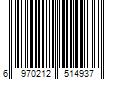 6 970212 514937